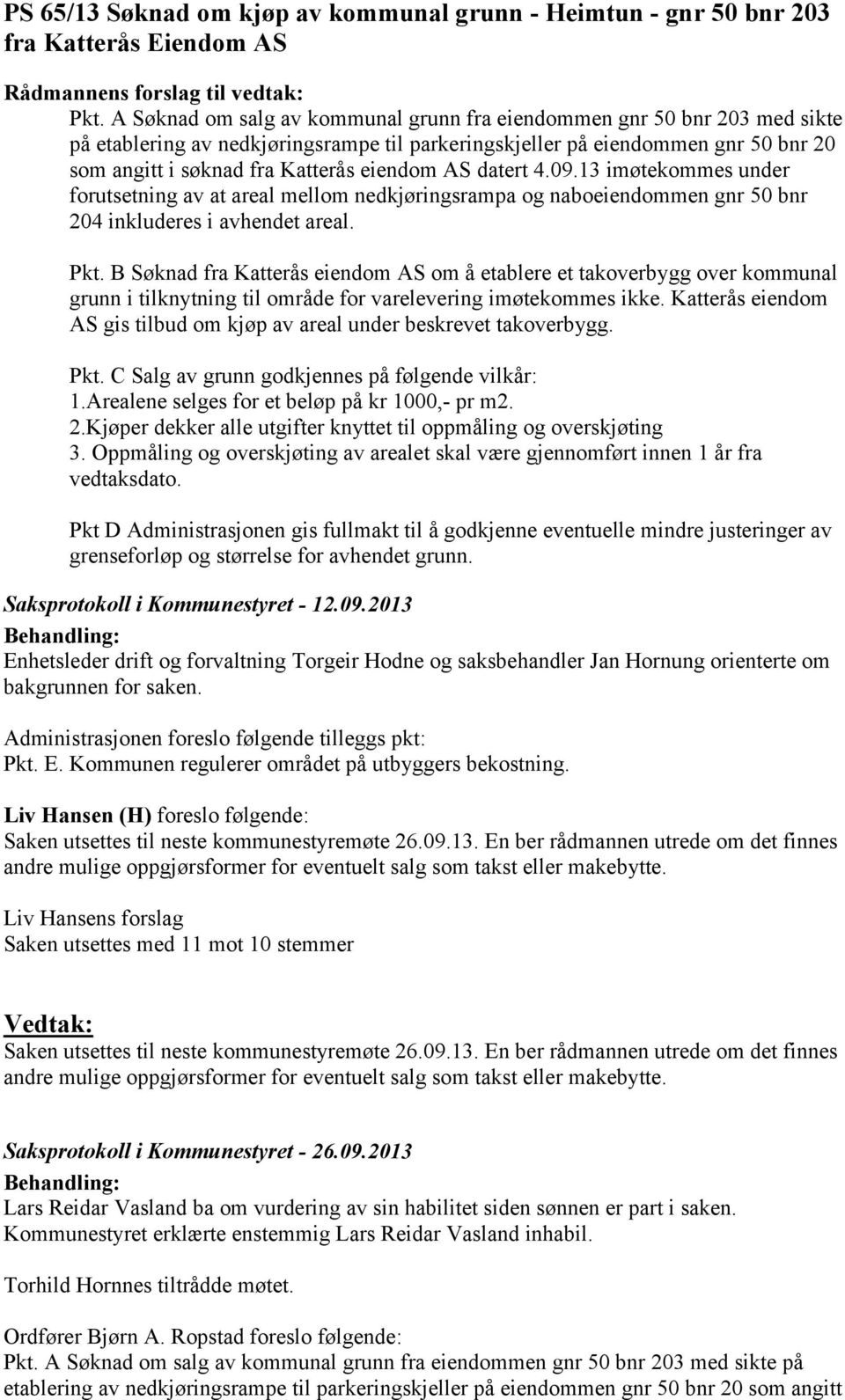 PS 65/13 Søknad om kjøp av kommunal grunn - Heimtun - gnr 50 bnr 203 fra Katterås Eiendom AS

Rådmannens forslag til vedtak:
Pkt. A Søknad om salg av kommunal grunn fra eiendommen gnr 50 bnr 203 med sikte på etablering av nedkjøringsrampe til parkeringskjeller på eiendommen gnr 50 bnr 20 som angitt i søknad fra Katterås eiendom AS datert 4.09.13 imøtekommes under forutsetning av at areal mellom nedkjøringsrampa og naboeiendommen gnr 50 bnr 204 inkluderes i avhendet areal.

Pkt. B Søknad fra Katterås eiendom AS om å etablere et takoverbygg over kommunal grunn i tilknytning til område for varelevering imøtekommes ikke. Katterås eiendom AS gis tilbud om kjøp av areal under beskrevet takoverbygg.

Pkt. C Salg av grunn godkjennes på følgende vilkår:
1.Arealene selges for et beløp på kr 1000,- pr m2.
2.Kjøper dekker alle utgifter knyttet til oppmåling og overskjøting
3. Oppmåling og overskjøting av arealet skal være gjennomført innen 1 år fra vedtaksdato.

Pkt D Administrasjonen gis fullmakt til å godkjenne eventuelle mindre justeringer av grenseforløp og størrelse for avhendet grunn.

Saksprotokoll i Kommunestyret - 12.09.2013
Behandling:
Enhetsleder drift og forvaltning Torgeir Hodne og saksbehandler Jan Hornung orienterte om bakgrunnen for saken.

Administrasjonen foreslo følgende tilleggs pkt:
Pkt. E. Kommunen regulerer området på utbyggers bekostning.

Liv Hansen (H) foreslo følgende:
Saken utsettes til neste kommunestyremøte 26.09.13. En ber rådmannen utrede om det finnes andre mulige oppgjørsformer for eventuelt salg som takst eller makebytte.

Liv Hansens forslag
Saken utsettes med 11 mot 10 stemmer

Vedtak:
Saken utsettes til neste kommunestyremøte 26.09.13. En ber rådmannen utrede om det finnes andre mulige oppgjørsformer for eventuelt salg som takst eller makebytte.

Saksprotokoll i Kommunestyret - 26.09.2013
Behandling:
Lars Reidar Vasland ba om vurdering av sin habilitet siden sønnen er part i saken. Kommunestyret erklærte enstemmig Lars Reidar Vasland inhabil.

Torhild Hornnes tiltrådde møtet.

Ordfører Bjørn A. Ropstad foreslo følgende:
Pkt. A Søknad om salg av kommunal grunn fra eiendommen gnr 50 bnr 203 med sikte på etablering av nedkjøringsrampe til parkeringskjeller på eiendommen gnr 50 bnr 20 som angitt